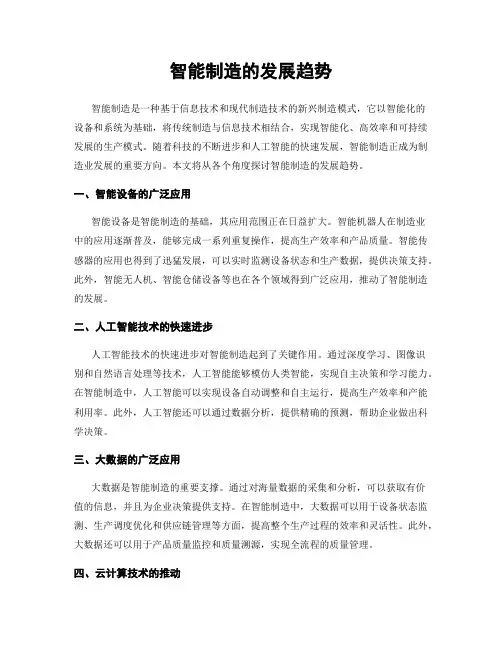 智能制造的发展趋势

智能制造是一种基于信息技术和现代制造技术的新兴制造模式，它以智能化的设备和系统为基础，将传统制造与信息技术相结合，实现智能化、高效率和可持续发展的生产模式。随着科技的不断进步和人工智能的快速发展，智能制造正成为制造业发展的重要方向。本文将从各个角度探讨智能制造的发展趋势。

一、智能设备的广泛应用

智能设备是智能制造的基础，其应用范围正在日益扩大。智能机器人在制造业中的应用逐渐普及，能够完成一系列重复操作，提高生产效率和产品质量。智能传感器的应用也得到了迅猛发展，可以实时监测设备状态和生产数据，提供决策支持。此外，智能无人机、智能仓储设备等也在各个领域得到广泛应用，推动了智能制造的发展。

二、人工智能技术的快速进步

人工智能技术的快速进步对智能制造起到了关键作用。通过深度学习、图像识别和自然语言处理等技术，人工智能能够模仿人类智能，实现自主决策和学习能力。在智能制造中，人工智能可以实现设备自动调整和自主运行，提高生产效率和产能利用率。此外，人工智能还可以通过数据分析，提供精确的预测，帮助企业做出科学决策。

三、大数据的广泛应用

大数据是智能制造的重要支撑。通过对海量数据的采集和分析，可以获取有价值的信息，并且为企业决策提供支持。在智能制造中，大数据可以用于设备状态监测、生产调度优化和供应链管理等方面，提高整个生产过程的效率和灵活性。此外，大数据还可以用于产品质量监控和质量溯源，实现全流程的质量管理。

四、云计算技术的推动